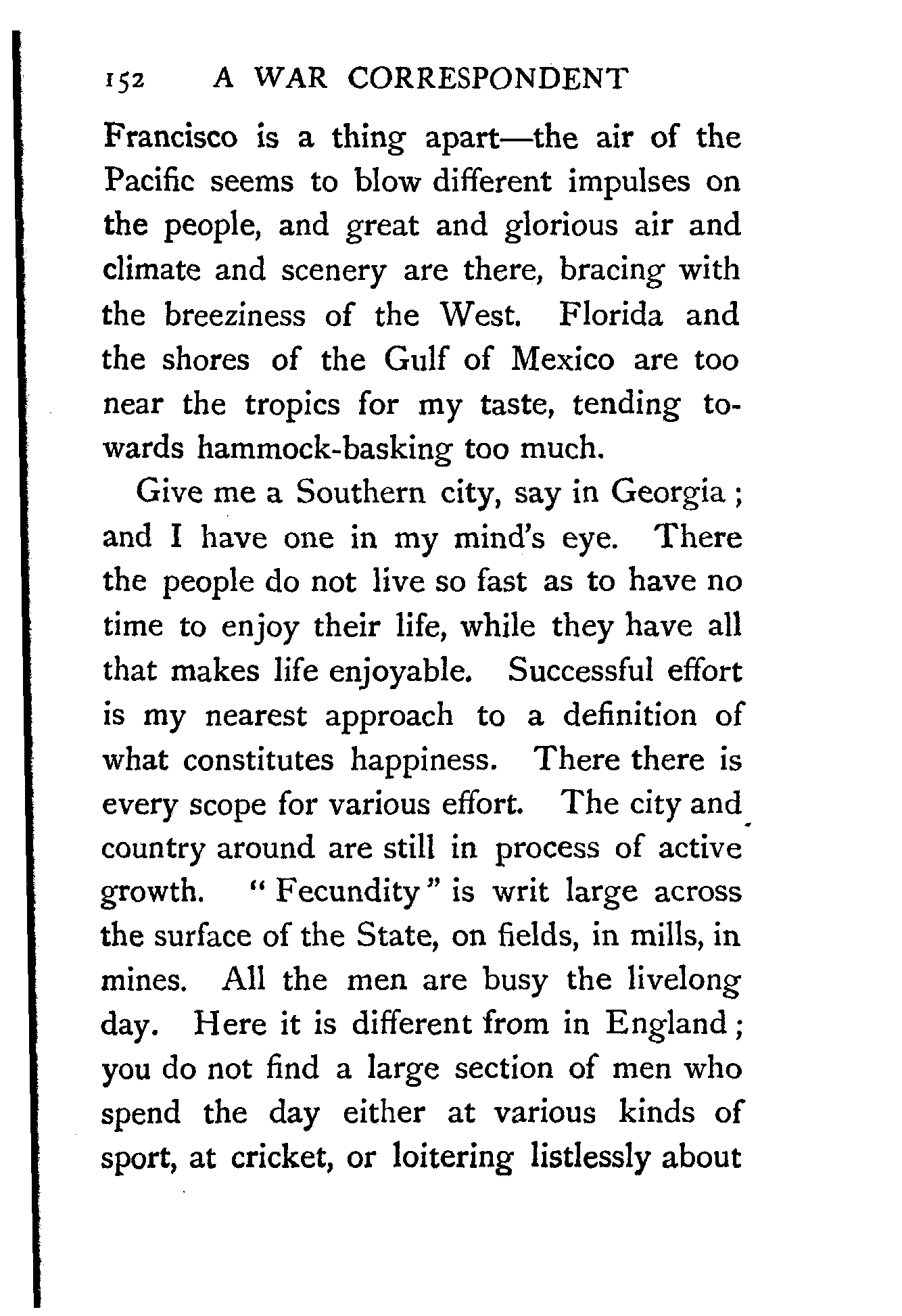 152 A WAR CORRESPONDENT

Francisco is a thing apart—the air of the Pacific seems to blow different impulses on the people, and great and glorious air and climate and scenery are there, bracing with the breeziness of the West. Florida and the shores of the Gulf of Mexico are too near the tropics for my taste, tending towards hammock-basking too much.

Give me a Southern city, say in Georgia; and I have one in my mind's eye. There the people do not live so fast as to have no time to enjoy their life, while they have all that makes life enjoyable. Successful effort is my nearest approach to a definition of what constitutes happiness. There there is every scope for various effort. The city and country around are still in process of active growth. "Fecundity" is writ large across the surface of the State, on fields, in mills, in mines. All the men are busy the livelong day. Here it is different from in England; you do not find a large section of men who spend the day either at various kinds of sport, at cricket, or loitering listlessly about